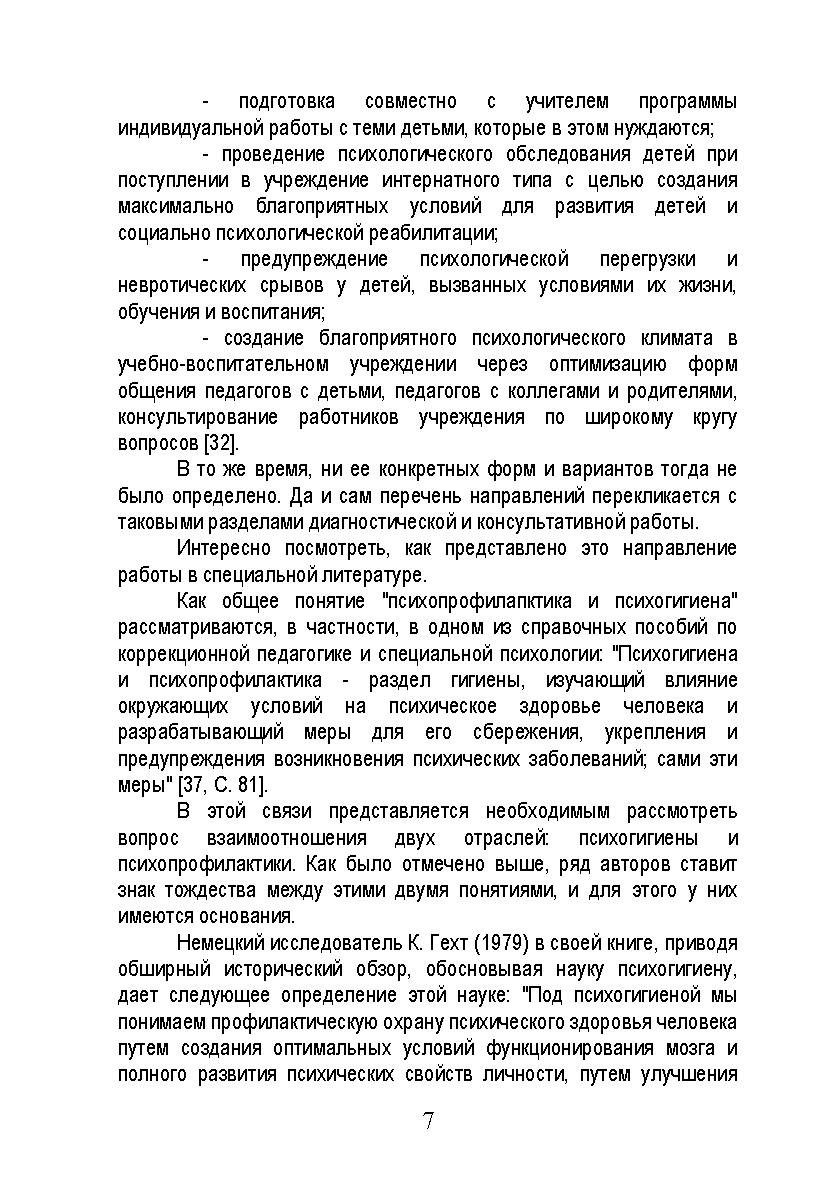 - подготовка совместно с учителем программы индивидуальной работы с теми детьми, которые в этом нуждаются;

- проведение психологического обследования детей при поступлении в учреждение интернатного типа с целью создания максимально благоприятных условий для развития детей и социально психологической реабилитации;

- предупреждение психологической перегрузки и невротических срывов у детей, вызванных условиями их жизни, обучения и воспитания;

- создание благоприятного психологического климата в учебно-воспитательном учреждении через оптимизацию форм общения педагогов с детьми, педагогов с коллегами и родителями, консультирование работников учреждения по широкому кругу вопросов [32].

В то же время, ни ее конкретных форм и вариантов тогда не было определено. Да и сам перечень направлений перекликается с таковыми разделами диагностической и консультативной работы.

Интересно посмотреть, как представлено это направление работы в специальной литературе.

Как общее понятие "психопрофилапктика и психогигиена" рассматриваются, в частности, в одном из справочных пособий по коррекционной педагогике и специальной психологии: "Психогигиена и психопрофилактика - раздел гигиены, изучающий влияние окружающих условий на психическое здоровье человека и разрабатывающий меры для его сбережения, укрепления и предупреждения возникновения психических заболеваний; сами эти меры" [37, С. 81].

В этой связи представляется необходимым рассмотреть вопрос взаимоотношения двух отраслей: психогигиены и психопрофилактики. Как было отмечено выше, ряд авторов ставит знак тождества между этими двумя понятиями, и для этого у них имеются основания.

Немецкий исследователь К. Гехт (1979) в своей книге, приводя обширный исторический обзор, обосновывая науку психогигиену, дает следующее определение этой науке: "Под психогигиеной мы понимаем профилактическую охрану психического здоровья человека путем создания оптимальных условий функционирования мозга и полного развития психических свойств личности, путем улучшения

7